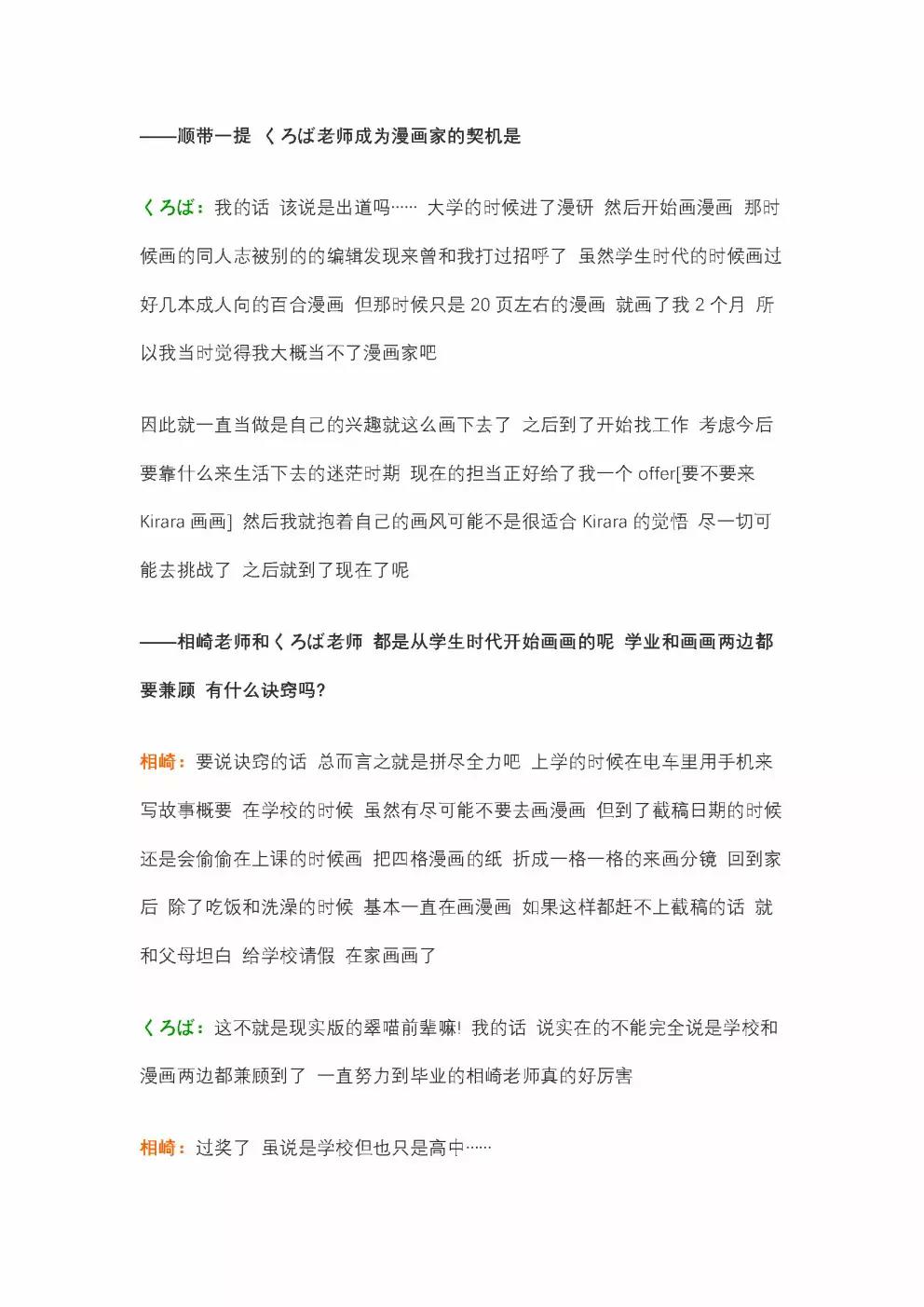 ——顺带一提 くろば老师成为漫画家的契机是

くろば：我的话 该说是出道吗…… 大学的时候进了漫研 然后开始画漫画 那时候画的同人志被别的的编辑发现来曾和我打过招呼了 虽然学生时代的时候画过好几本成人向的百合漫画 但那时候只是 20 页左右的漫画 就画了我 2 个月 所以我当时觉得我大概当不了漫画家吧

因此就一直当做是自己的兴趣就这么画下去了 之后到了开始找工作 考虑今后要靠什么来生活下去的迷茫时期 现在的担当正好给了我一个 offer[要不要来 Kirara 画画] 然后我就抱着自己的画风可能不是很适合 Kirara 的觉悟 尽一切可能去挑战了 之后就到了现在了呢

——相崎老师和くろば老师 都是从学生时代开始画画的呢 学业和画画两边都要兼顾 有什么诀窍吗?

相崎：要说诀窍的话 总而言之就是拼尽全力吧 上学的时候在电车里用手机来写故事概要 在学校的时候 虽然有尽可能不要去画漫画 但到了截稿日期的时候还是会偷偷在上课的时候画 把四格漫画的纸 折成一格一格的来画分镜 回到家后 除了吃饭和洗澡的时候 基本一直在画漫画 如果这样都赶不上截稿的话 就和父母坦白 给学校请假 在家画画了

くろば：这不就是现实版的翠喵前辈嘛! 我的话 说实在的不能完全说是学校和漫画两边都兼顾到了 一直努力到毕业的相崎老师真的好厉害

相崎：过奖了 虽说是学校但也只是高中……